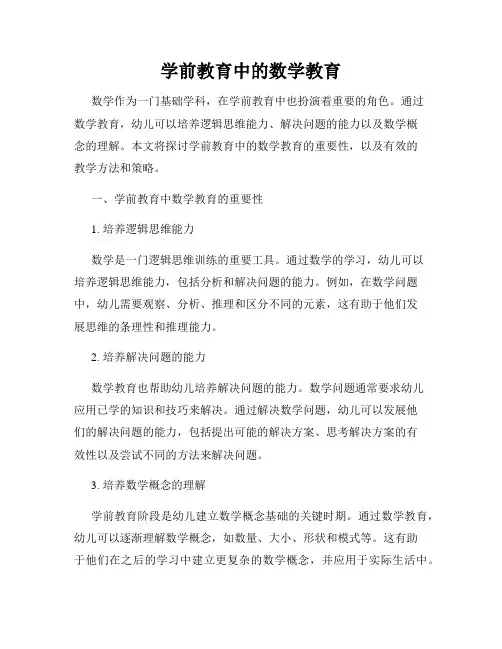 学前教育中的数学教育

数学作为一门基础学科，在学前教育中也扮演着重要的角色。通过数学教育，幼儿可以培养逻辑思维能力、解决问题的能力以及数学概念的理解。本文将探讨学前教育中的数学教育的重要性，以及有效的教学方法和策略。

一、学前教育中数学教育的重要性

1. 培养逻辑思维能力

数学是一门逻辑思维训练的重要工具。通过数学的学习，幼儿可以培养逻辑思维能力，包括分析和解决问题的能力。例如，在数学问题中，幼儿需要观察、分析、推理和区分不同的元素，这有助于他们发展思维的条理性和推理能力。

2. 培养解决问题的能力

数学教育也帮助幼儿培养解决问题的能力。数学问题通常要求幼儿应用已学的知识和技巧来解决。通过解决数学问题，幼儿可以发展他们的解决问题的能力，包括提出可能的解决方案、思考解决方案的有效性以及尝试不同的方法来解决问题。

3. 培养数学概念的理解

学前教育阶段是幼儿建立数学概念基础的关键时期。通过数学教育，幼儿可以逐渐理解数学概念，如数量、大小、形状和模式等。这有助于他们在之后的学习中建立更复杂的数学概念，并应用于实际生活中。